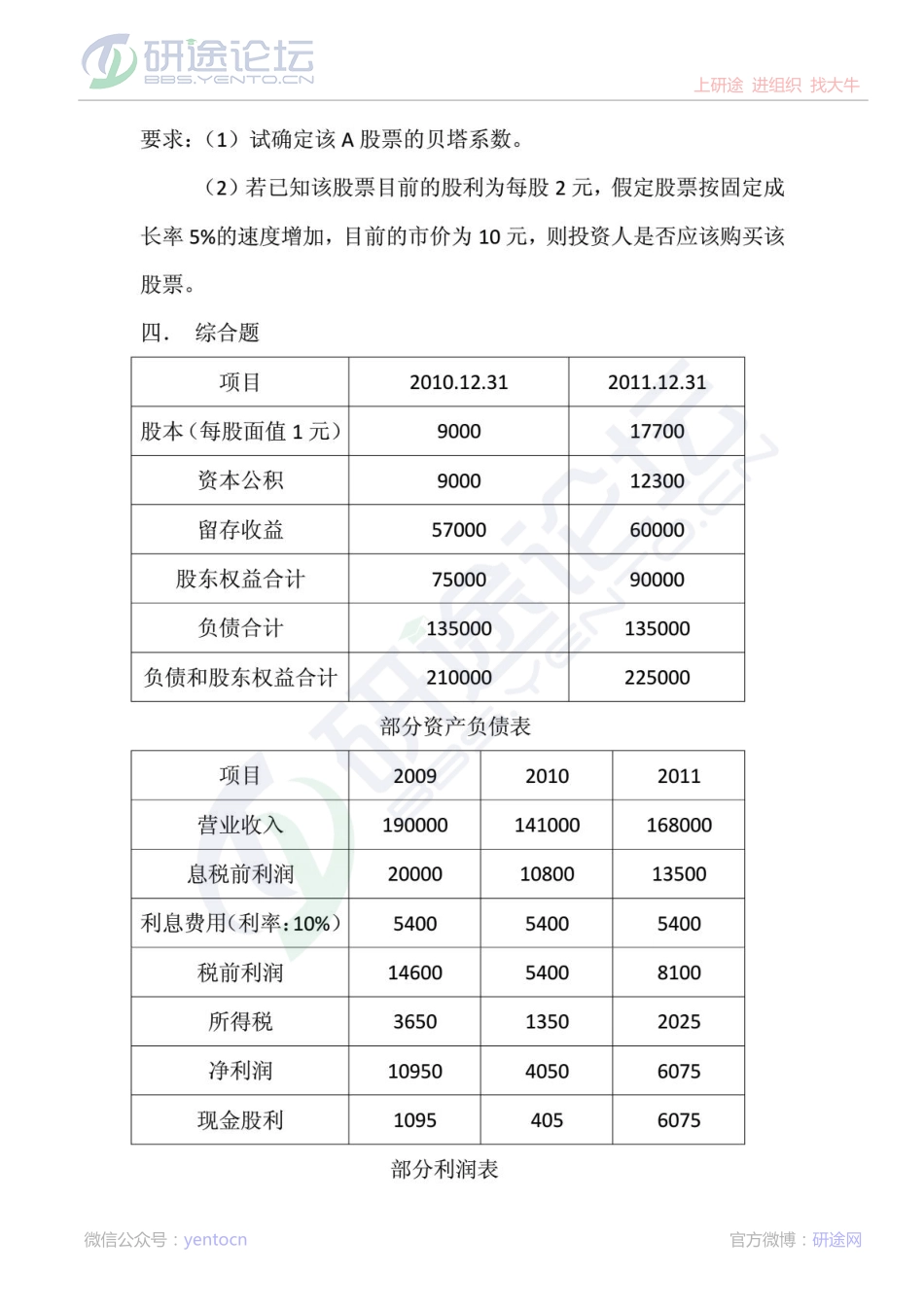 研途论坛
BBS.YENTO.CN
上研途 进组织 找大牛

要求：（1）试确定该 A 股票的贝塔系数。

（2）若已知该股票目前的股利为每股 2 元，假定股票按固定成长率 5%的速度增加，目前的市价为 10 元，则投资人是否应该购买该股票。

四． 综合题

| 项目 | 2010.12.31 | 2011.12.31 |
|---|---|---|
| 股本（每股面值 1 元） | 9000 | 17700 |
| 资本公积 | 9000 | 12300 |
| 留存收益 | 57000 | 60000 |
| 股东权益合计 | 75000 | 90000 |
| 负债合计 | 135000 | 135000 |
| 负债和股东权益合计 | 210000 | 225000 |

部分资产负债表

| 项目 | 2009 | 2010 | 2011 |
|---|---|---|---|
| 营业收入 | 190000 | 141000 | 168000 |
| 息税前利润 | 20000 | 10800 | 13500 |
| 利息费用（利率：10%） | 5400 | 5400 | 5400 |
| 税前利润 | 14600 | 5400 | 8100 |
| 所得税 | 3650 | 1350 | 2025 |
| 净利润 | 10950 | 4050 | 6075 |
| 现金股利 | 1095 | 405 | 6075 |

部分利润表

微信公众号：yentocn
官方微博：研途网